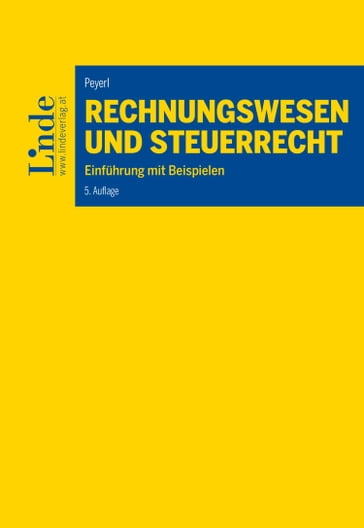 Linde
www.lindeverlag.at

Peyerl

RECHNUNGSWESEN UND STEUERRECHT

Einführung mit Beispielen

5. Auflage